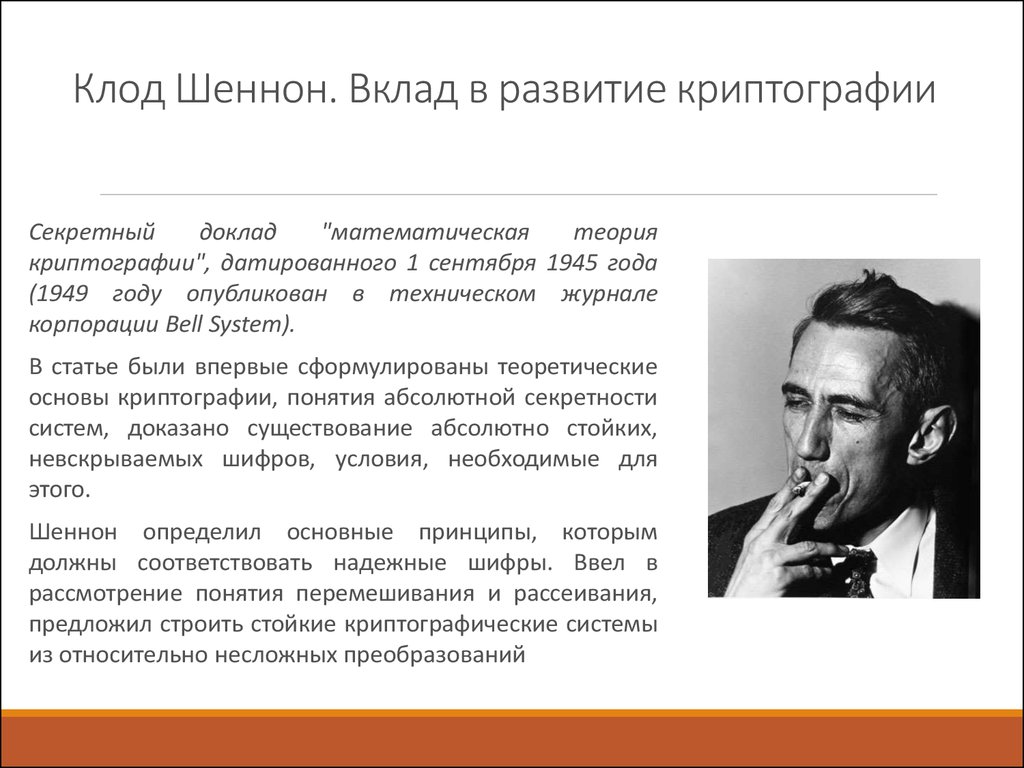 Клод Шеннон. Вклад в развитие криптографии

Секретный доклад "математическая теория криптографии", датированного 1 сентября 1945 года (1949 году опубликован в техническом журнале корпорации Bell System).

В статье были впервые сформулированы теоретические основы криптографии, понятия абсолютной секретности систем, доказано существование абсолютно стойких, невскрываемых шифров, условия, необходимые для этого.

Шеннон определил основные принципы, которым должны соответствовать надежные шифры. Ввел в рассмотрение понятия перемешивания и рассеивания, предложил строить стойкие криптографические системы из относительно несложных преобразований